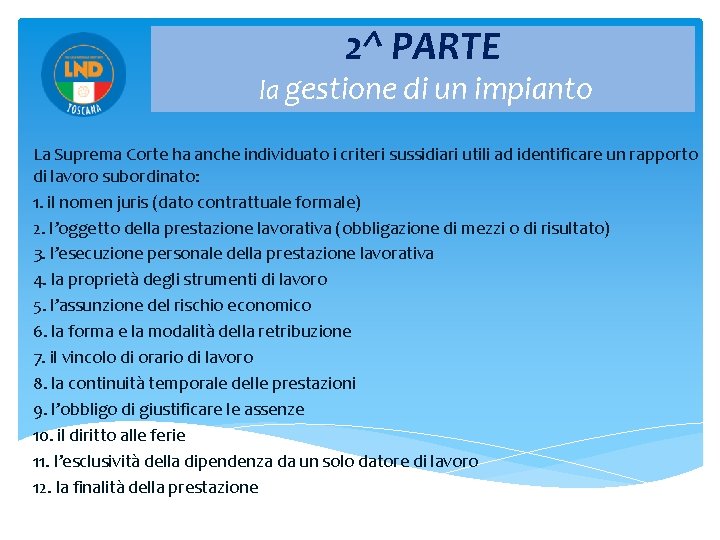 LND
TOSCANA

2^ PARTE
la gestione di un impianto

La Suprema Corte ha anche individuato i criteri sussidiari utili ad identificare un rapporto di lavoro subordinato:
1. il nomen juris (dato contrattuale formale)
2. l'oggetto della prestazione lavorativa (obbligazione di mezzi o di risultato)
3. l'esecuzione personale della prestazione lavorativa
4. la proprietà degli strumenti di lavoro
5. l'assunzione del rischio economico
6. la forma e la modalità della retribuzione
7. il vincolo di orario di lavoro
8. la continuità temporale delle prestazioni
9. l'obbligo di giustificare le assenze
10. il diritto alle ferie
11. l'esclusività della dipendenza da un solo datore di lavoro
12. la finalità della prestazione